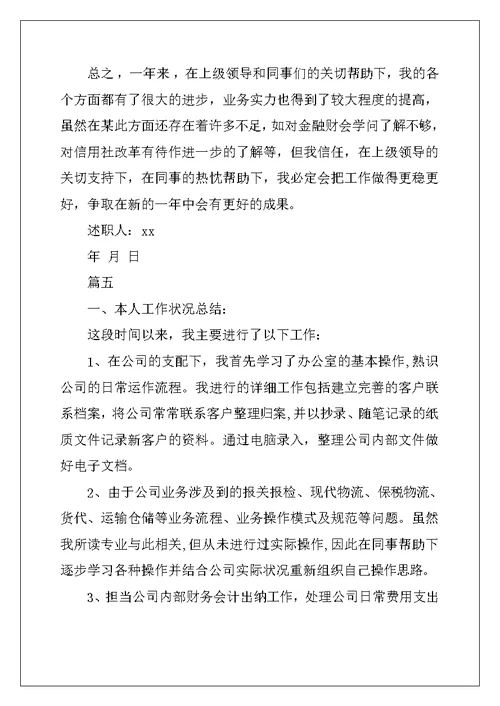 总之，一年来，在上级领导和同事们的关切帮助下，我的各个方面都有了很大的进步，业务实力也得到了较大程度的提高，虽然在某此方面还存在着许多不足，如对金融财会学问了解不够，对信用社改革有待作进一步的了解等，但我信任，在上级领导的关切支持下，在同事的热忱帮助下，我必定会把工作做得更稳更好，争取在新的一年中会有更好的成果。

述职人：xx

年 月 日

篇五

一、本人工作状况总结：

这段时间以来，我主要进行了以下工作：

1、在公司的支配下，我首先学习了办公室的基本操作，熟识公司的日常运作流程。我进行的详细工作包括建立完善的客户联系档案，将公司常常联系客户整理归案，并以抄录、随笔记录的纸质文件记录新客户的资料。通过电脑录入，整理公司内部文件做好电子文档。

2、由于公司业务涉及到的报关报检、现代物流、保税物流、货代、运输仓储等业务流程、业务操作模式及规范等问题。虽然我所读专业与此相关，但从未进行过实际操作，因此在同事帮助下逐步学习各种操作并结合公司实际状况重新组织自己操作思路。

3、担当公司内部财务会计出纳工作，处理公司日常费用支出